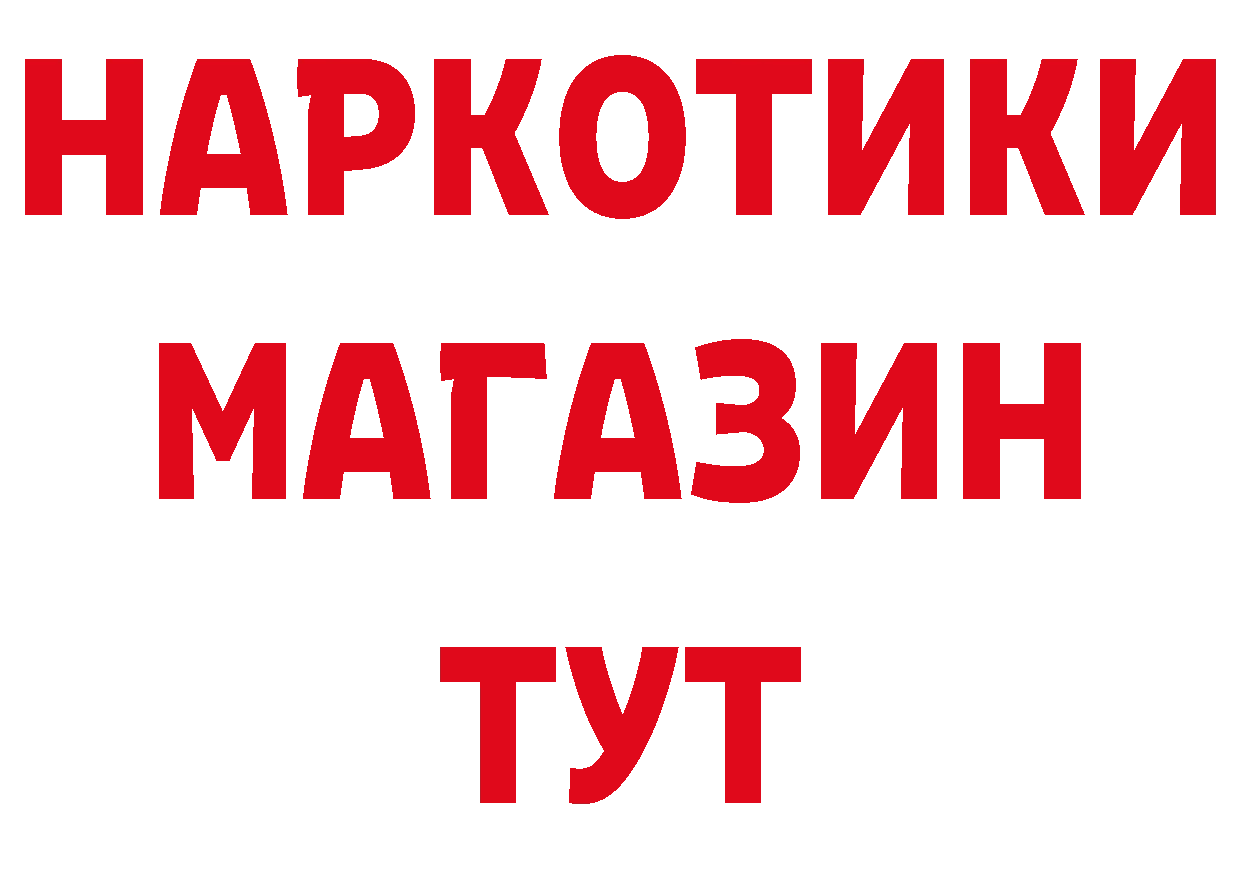 НАРКОТИКИ
МАГАЗИН
ТУТ